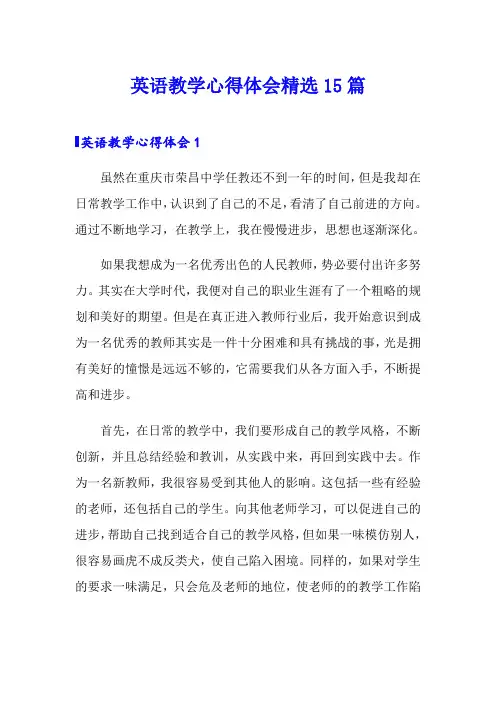 英语教学心得体会精选15篇

英语教学心得体会1

虽然在重庆市荣昌中学任教还不到一年的时间，但是我却在日常教学工作中，认识到了自己的不足，看清了自己前进的方向。通过不断地学习，在教学上，我在慢慢进步，思想也逐渐深化。

如果我想成为一名优秀出色的人民教师，势必要付出许多努力。其实在大学时代，我便对自己的职业生涯有了一个粗略的规划和美好的期望。但是在真正进入教师行业后，我开始意识到成为一名优秀的教师其实是一件十分困难和具有挑战的事，光是拥有美好的憧憬是远远不够的，它需要我们从各方面入手，不断提高和进步。

首先，在日常的教学中，我们要形成自己的教学风格，不断创新，并且总结经验和教训，从实践中来，再回到实践中去。作为一名新教师，我很容易受到其他人的影响。这包括一些有经验的老师，还包括自己的学生。向其他老师学习，可以促进自己的进步，帮助自己找到适合自己的教学风格，但如果一味模仿别人，很容易画虎不成反类犬，使自己陷入困境。同样的，如果对学生的要求一味满足，只会危及老师的地位，使老师的的教学工作陷